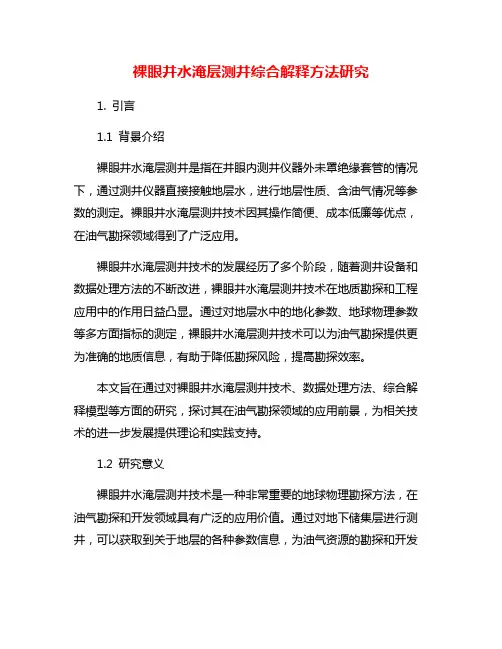 裸眼井水淹层测井综合解释方法研究

1. 引言

1.1 背景介绍

裸眼井水淹层测井是指在井眼内测井仪器外未罩绝缘套管的情况下，通过测井仪器直接接触地层水，进行地层性质、含油气情况等参数的测定。裸眼井水淹层测井技术因其操作简便、成本低廉等优点，在油气勘探领域得到了广泛应用。

裸眼井水淹层测井技术的发展经历了多个阶段，随着测井设备和数据处理方法的不断改进，裸眼井水淹层测井技术在地质勘探和工程应用中的作用日益凸显。通过对地层水中的地化参数、地球物理参数等多方面指标的测定，裸眼井水淹层测井技术可以为油气勘探提供更为准确的地质信息，有助于降低勘探风险，提高勘探效率。

本文旨在通过对裸眼井水淹层测井技术、数据处理方法、综合解释模型等方面的研究，探讨其在油气勘探领域的应用前景，为相关技术的进一步发展提供理论和实践支持。

1.2 研究意义

裸眼井水淹层测井技术是一种非常重要的地球物理勘探方法，在油气勘探和开发领域具有广泛的应用价值。通过对地下储集层进行测井，可以获取到关于地层的各种参数信息，为油气资源的勘探和开发